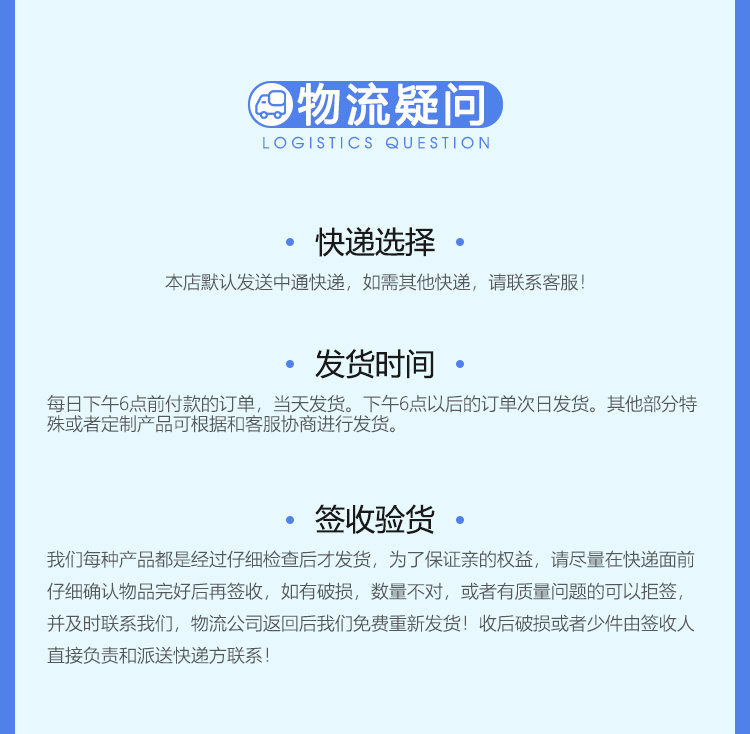 物流疑问
LOGISTICS QUESTION

• 快递选择 •

本店默认发送中通快递，如需其他快递，请联系客服！

• 发货时间 •

每日下午6点前付款的订单，当天发货。下午6点以后的订单次日发货。其他部分特殊或者定制产品可根据和客服协商进行发货。

• 签收验货 •

我们每种产品都是经过仔细检查后才发货，为了保证亲的权益，请尽量在快递面前仔细确认物品完好后再签收，如有破损，数量不对，或者有质量问题的可以拒签，并及时联系我们，物流公司返回后我们免费重新发货！收后破损或者少件由签收人直接负责和派送快递方联系！